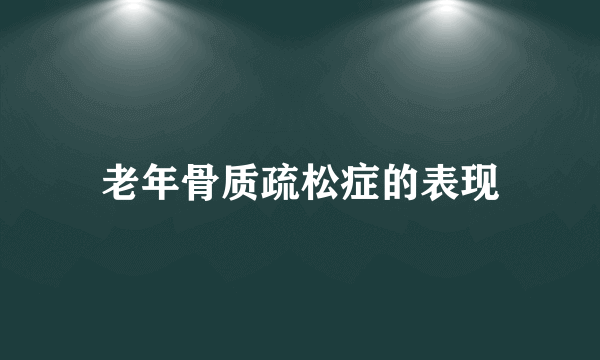 老年骨质疏松症的表现